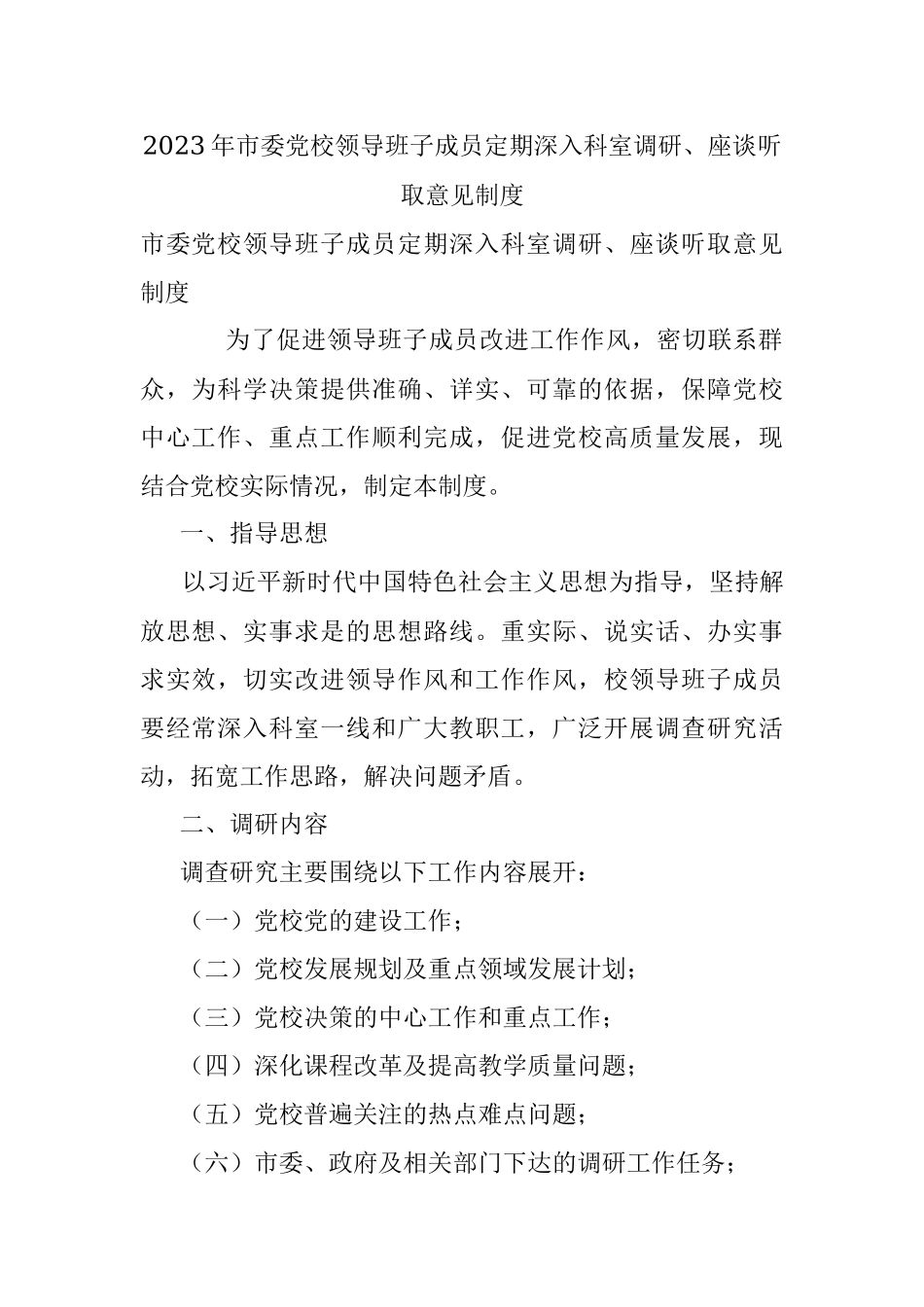 2023年市委党校领导班子成员定期深入科室调研、座谈听取意见制度

市委党校领导班子成员定期深入科室调研、座谈听取意见制度

为了促进领导班子成员改进工作作风，密切联系群众，为科学决策提供准确、详实、可靠的依据，保障党校中心工作、重点工作顺利完成，促进党校高质量发展，现结合党校实际情况，制定本制度。

一、指导思想

以习近平新时代中国特色社会主义思想为指导，坚持解放思想、实事求是的思想路线。重实际、说实话、办实事求实效，切实改进领导作风和工作作风，校领导班子成员要经常深入科室一线和广大教职工，广泛开展调查研究活动，拓宽工作思路，解决问题矛盾。

二、调研内容

调查研究主要围绕以下工作内容展开：

（一）党校党的建设工作；

（二）党校发展规划及重点领域发展计划；

（三）党校决策的中心工作和重点工作；

（四）深化课程改革及提高教学质量问题；

（五）党校普遍关注的热点难点问题；

（六）市委、政府及相关部门下达的调研工作任务；